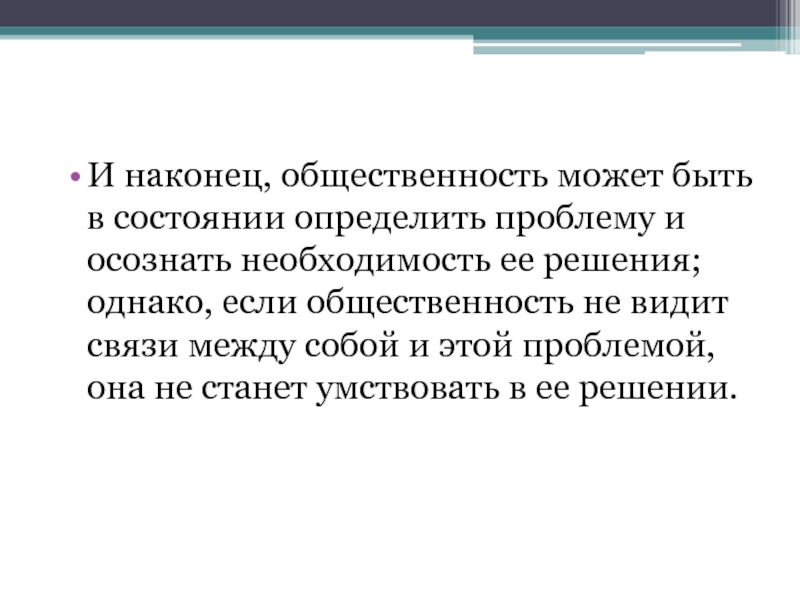 • И наконец, общественность может быть в состоянии определить проблему и осознать необходимость ее решения; однако, если общественность не видит связи между собой и этой проблемой, она не станет умствовать в ее решении.